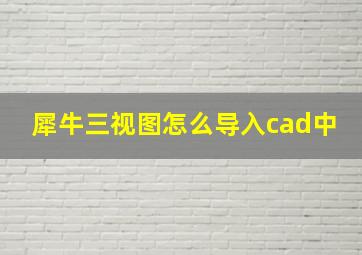 犀牛三视图怎么导入cad中